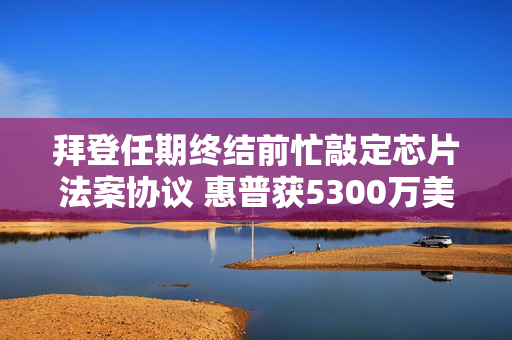 拜登任期终结前忙敲定芯片法案协议 惠普获5300万美